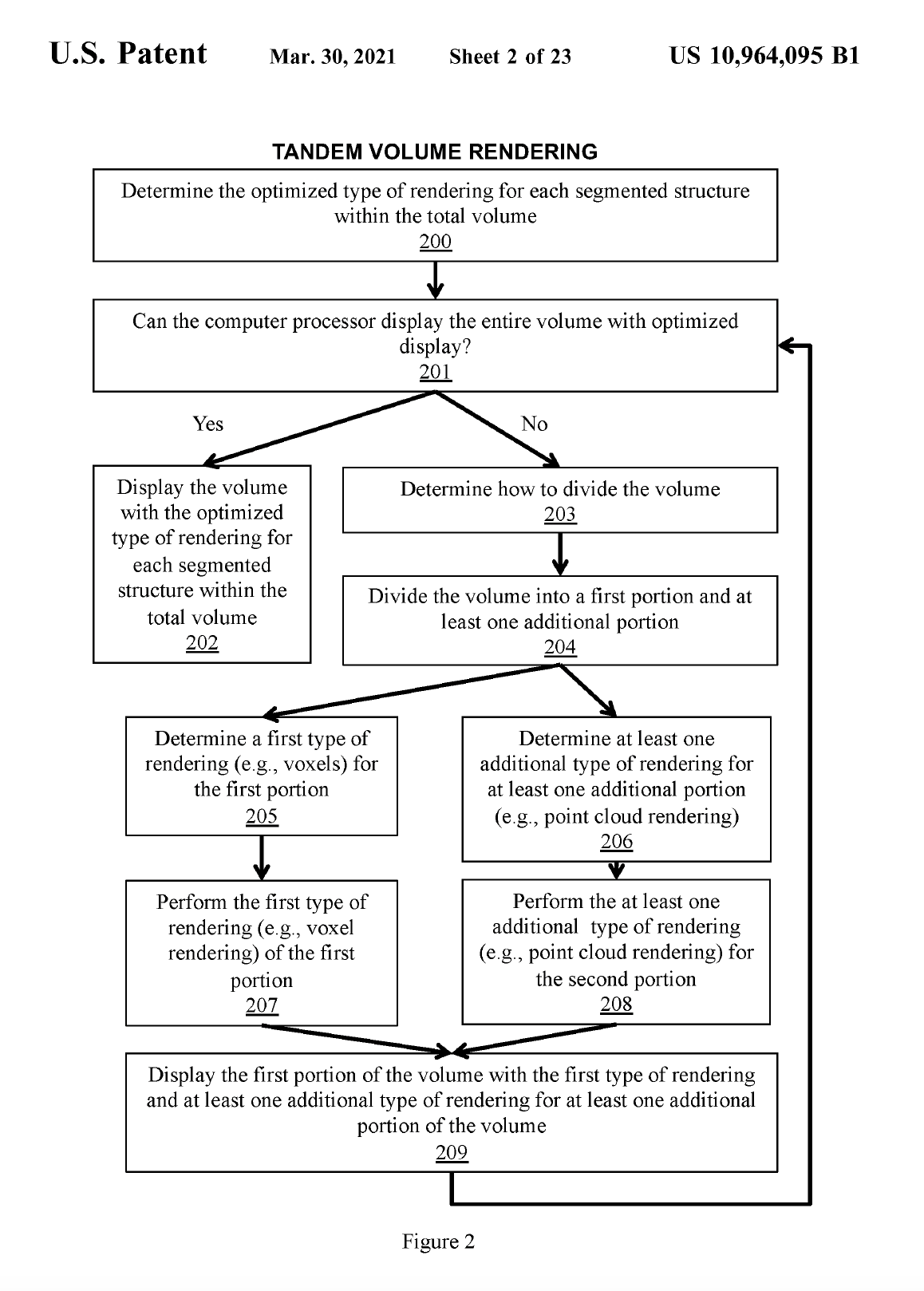 U.S. Patent Mar. 30, 2021 Sheet 2 of 23 US 10,964,095 B1

TANDEM VOLUME RENDERING

Determine the optimized type of rendering for each segmented structure within the total volume
200

Can the computer processor display the entire volume with optimized display?
201

Yes

No

Display the volume with the optimized type of rendering for each segmented structure within the total volume
202

Determine how to divide the volume
203

Divide the volume into a first portion and at least one additional portion
204

Determine a first type of rendering (e.g., voxels) for the first portion
205

Determine at least one additional type of rendering for at least one additional portion (e.g., point cloud rendering)
206

Perform the first type of rendering (e.g., voxel rendering) of the first portion
207

Perform the at least one additional type of rendering (e.g., point cloud rendering) for the second portion
208

Display the first portion of the volume with the first type of rendering and at least one additional type of rendering for at least one additional portion of the volume
209

Figure 2